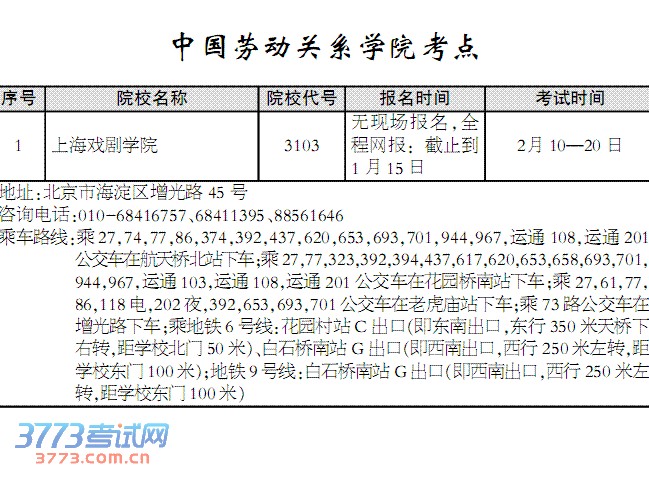 中国劳动关系学院考点

| 序号 | 院校名称 | 院校代号 | 报名时间 | 考试时间 |
|---|---|---|---|---|
| 1 | 上海戏剧学院 | 3103 | 无现场报名，全程网报：截止到1月15日 | 2月10—20日 |

地址：北京市海淀区增光路45号
咨询电话：010-68416757、68411395、88561646
乘车路线：乘27,74,77,86,374,392,437,620,653,693,701,944,967,运通108,运通201公交车在航天桥北站下车；乘27,77,323,392,394,437,617,620,653,658,693,701,944,967,运通103,运通108,运通201公交车在花园桥南站下车；乘27,61,77,86,118电,202夜,392,653,693,701公交车在老虎庙站下车；乘73路公交车在增光路下车；乘地铁6号线：花园村站C出口(即东南出口，东行350米天桥下右转，距学校北门50米)、白石桥南站G出口(即西南出口，西行250米左转，距学校东门100米)；地铁9号线：白石桥南站G出口(即西南出口，西行250米左转，距学校东门100米)

3773考试网
3773.com.cn